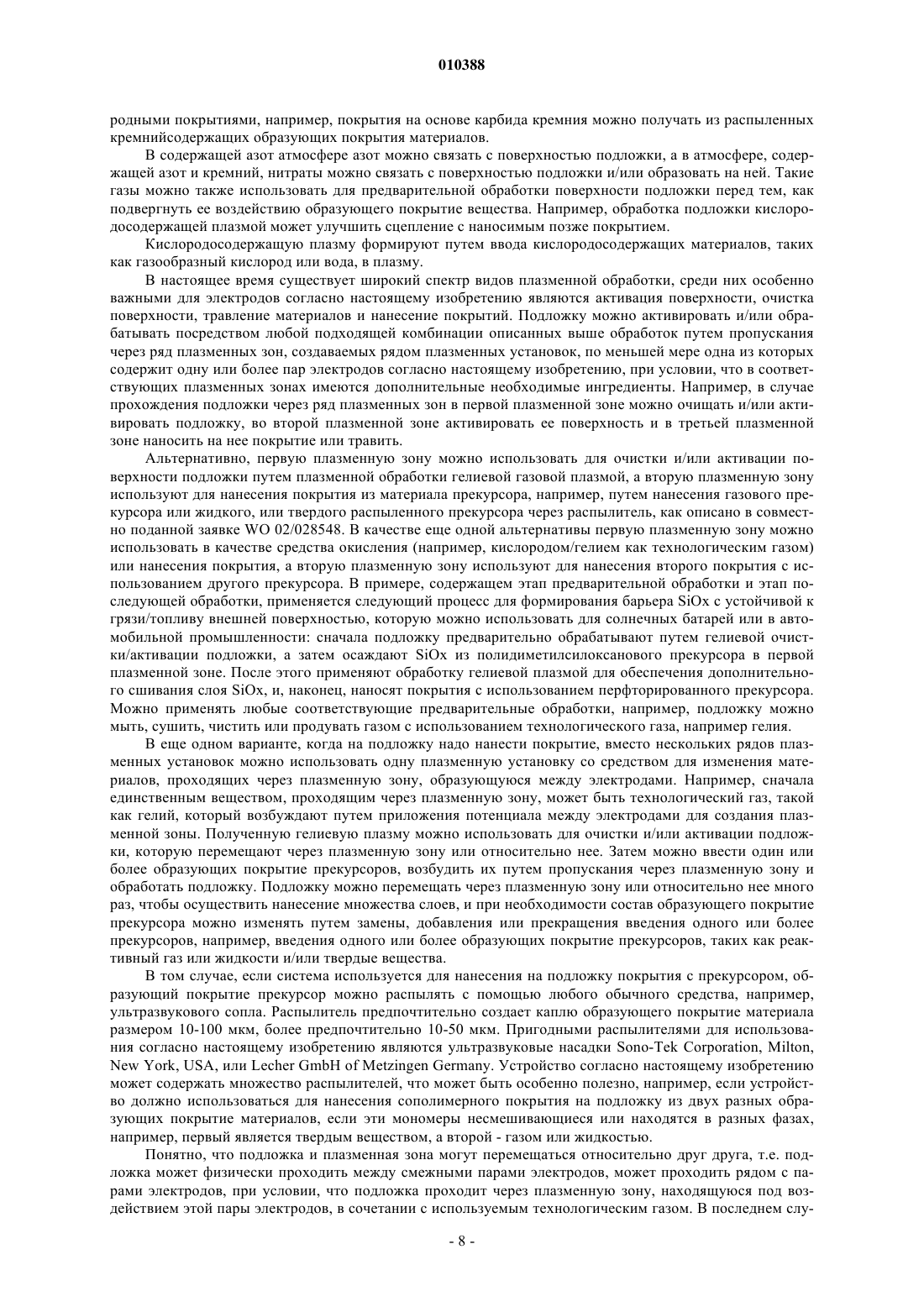 010388

родными покрытиями, например, покрытия на основе карбида кремния можно получать из распыленных кремнийсодержащих образующих покрытия материалов.

В содержащей азот атмосфере азот можно связать с поверхностью подложки, а в атмосфере, содержащей азот и кремний, нитраты можно связать с поверхностью подложки и/или образовать на ней. Такие газы можно также использовать для предварительной обработки поверхности подложки перед тем, как подвергнуть ее воздействию образующего покрытие вещества. Например, обработка подложки кислородосодержащей плазмой может улучшить сцепление с наносимым позже покрытием.

Кислородосодержащую плазму формируют путем ввода кислородосодержащих материалов, таких как газообразный кислород или вода, в плазму.

В настоящее время существует широкий спектр видов плазменной обработки, среди них особенно важными для электродов согласно настоящему изобретению являются активация поверхности, очистка поверхности, травление материалов и нанесение покрытий. Подложку можно активировать и/или обрабатывать посредством любой подходящей комбинации описанных выше обработок путем пропускания через ряд плазменных зон, создаваемых рядом плазменных установок, по меньшей мере одна из которых содержит одну или более пар электродов согласно настоящему изобретению, при условии, что в соответствующих плазменных зонах имеются дополнительные необходимые ингредиенты. Например, в случае прохождения подложки через ряд плазменных зон в первой плазменной зоне можно очищать и/или активировать подложку, во второй плазменной зоне активировать ее поверхность и в третьей плазменной зоне наносить на нее покрытие или травить.

Альтернативно, первую плазменную зону можно использовать для очистки и/или активации поверхности подложки путем плазменной обработки гелиевой газовой плазмой, а вторую плазменную зону используют для нанесения покрытия из материала прекурсора, например, путем нанесения газового прекурсора или жидкого, или твердого распыленного прекурсора через распылитель, как описано в совместно поданной заявке WO 02/028548. В качестве еще одной альтернативы первую плазменную зону можно использовать в качестве средства окисления (например, кислородом/гелием как технологическим газом) или нанесения покрытия, а вторую плазменную зону используют для нанесения второго покрытия с использованием другого прекурсора. В примере, содержащем этап предварительной обработки и этап последующей обработки, применяется следующий процесс для формирования барьера SiOx с устойчивой к грязи/топливу внешней поверхностью, которую можно использовать для солнечных батарей или в автомобильной промышленности: сначала подложку предварительно обрабатывают путем гелиевой очистки/активации подложки, а затем осаждают SiOx из полидиметилсилоксанового прекурсора в первой плазменной зоне. После этого применяют обработку гелиевой плазмой для обеспечения дополнительного сшивания слоя SiOx, и, наконец, наносят покрытия с использованием перфторированного прекурсора. Можно применять любые соответствующие предварительные обработки, например, подложку можно мыть, сушить, чистить или продувать газом с использованием технологического газа, например гелия.

В еще одном варианте, когда на подложку надо нанести покрытие, вместо нескольких рядов плазменных установок можно использовать одну плазменную установку со средством для изменения материалов, проходящих через плазменную зону, образующуюся между электродами. Например, сначала единственным веществом, проходящим через плазменную зону, может быть технологический газ, такой как гелий, который возбуждают путем приложения потенциала между электродами для создания плазменной зоны. Полученную гелиевую плазму можно использовать для очистки и/или активации подложки, которую перемещают через плазменную зону или относительно нее. Затем можно ввести один или более образующих покрытие прекурсоров, возбудить их путем пропускания через плазменную зону и обработать подложку. Подложку можно перемещать через плазменную зону или относительно нее много раз, чтобы осуществить нанесение множества слоев, и при необходимости состав образующего покрытие прекурсора можно изменять путем замены, добавления или прекращения введения одного или более прекурсоров, например, введения одного или более образующих покрытие прекурсоров, таких как реактивный газ или жидкости и/или твердые вещества.

В том случае, если система используется для нанесения на подложку покрытия с прекурсором, образующий покрытие прекурсор можно распылять с помощью любого обычного средства, например, ультразвукового сопла. Распылитель предпочтительно создает каплю образующего покрытие материала размером 10-100 мкм, более предпочтительно 10-50 мкм. Пригодными распылителями для использования согласно настоящему изобретению являются ультразвуковые насадки Sono-Tek Corporation, Milton, New York, USA, или Lecher GmbH of Metzingen Germany. Устройство согласно настоящему изобретению может содержать множество распылителей, что может быть особенно полезно, например, если устройство должно использоваться для нанесения сополимерного покрытия на подложку из двух разных образующих покрытие материалов, если эти мономеры несмешивающиеся или находятся в разных фазах, например, первый является твердым веществом, а второй - газом или жидкостью.

Понятно, что подложка и плазменная зона могут перемещаться относительно друг друга, т.е. подложка может физически проходить между смежными парами электродов, может проходить рядом с парами электродов, при условии, что подложка проходит через плазменную зону, находящуюся под воздействием этой пары электродов, в сочетании с используемым технологическим газом. В последнем слу-

- 8 -